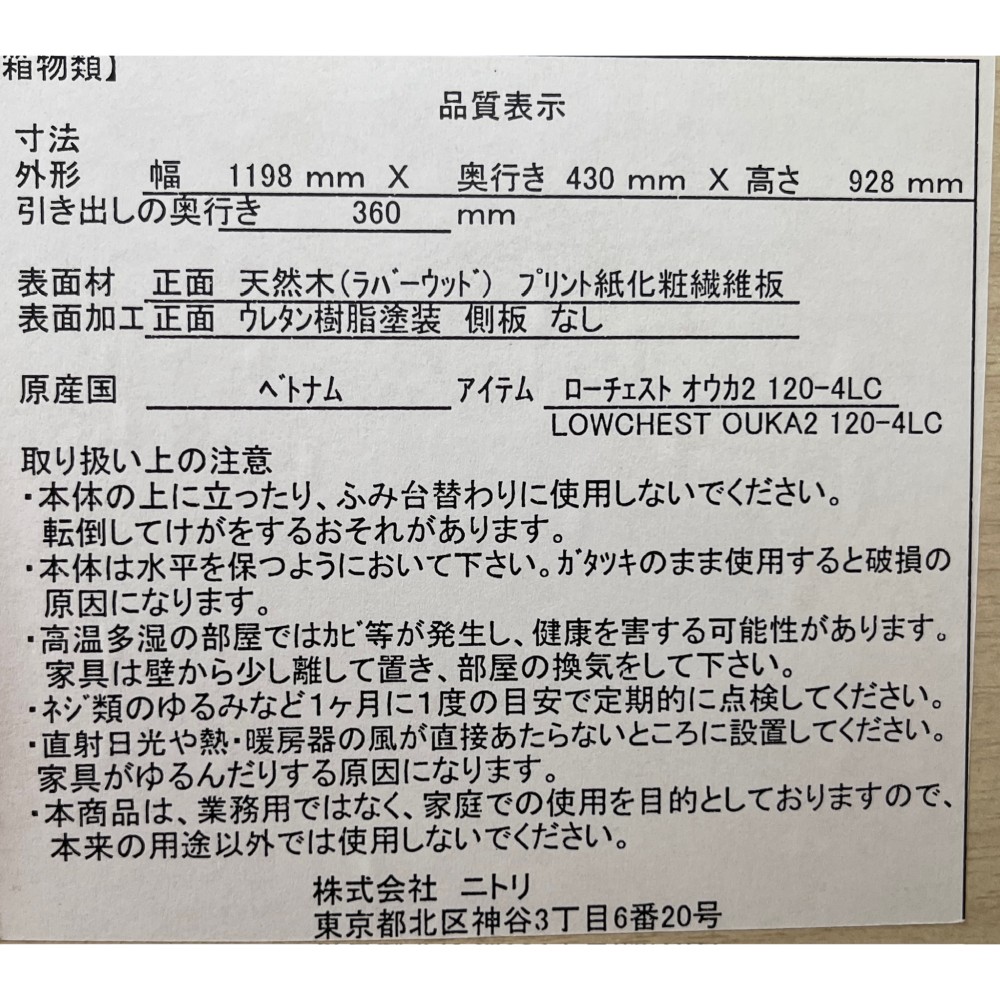 箱物類】

品質表示

寸法

外形 幅 1198 mm X 奥行き 430 mm X 高さ 928 mm

引き出しの奥行き 360 mm

表面材 正面 天然木(ラバーウッド) プリント紙化粧繊維板

表面加工 正面 ウレタン樹脂塗装 側板 なし

原産国 ベトナム アイテム ローチェスト オウカ2 120-4LC
LOWCHEST OUKA2 120-4LC

取り扱い上の注意
・本体の上に立ったり、ふみ台替わりに使用しないでください。転倒してけがをするおそれがあります。
・本体は水平を保つようにおいて下さい。ガタツキのまま使用すると破損の原因になります。
・高温多湿の部屋ではカビ等が発生し、健康を害する可能性があります。家具は壁から少し離して置き、部屋の換気をして下さい。
・ネジ類のゆるみなど1ヶ月に1度の目安で定期的に点検してください。
・直射日光や熱・暖房器の風が直接あたらないところに設置してください。家具がゆるんだりする原因になります。
・本商品は、業務用ではなく、家庭での使用を目的としておりますので、本来の用途以外では使用しないでください。

株式会社 ニトリ
東京都北区神谷3丁目6番20号